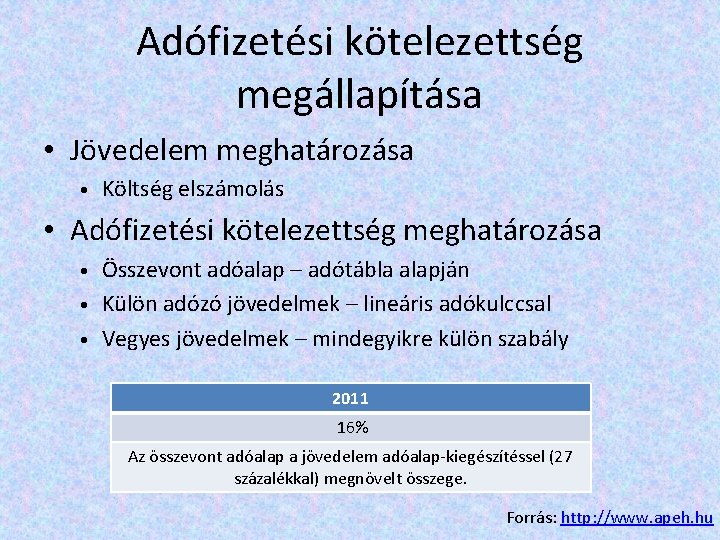 Adófizetési kötelezettség megállapítása

• Jövedelem meghatározása
  • Költség elszámolás
• Adófizetési kötelezettség meghatározása
  • Összevont adóalap – adótábla alapján
  • Külön adózó jövedelmek – lineáris adókulccsal
  • Vegyes jövedelmek – mindegyikre külön szabály

| 2011 |
|---|
| 16% |
| Az összevont adóalap a jövedelem adóalap-kiegészítéssel (27 százalékkal) megnövelt összege. |

Forrás: http://www.apeh.hu